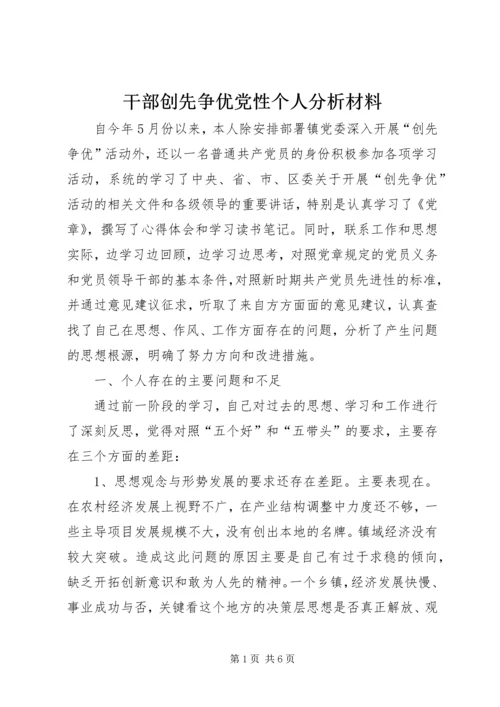 干部创先争优党性个人分析材料

自今年5月份以来，本人除安排部署镇党委深入开展“创先争优”活动外，还以一名普通共产党员的身份积极参加各项学习活动，系统的学习了中央、省、市、区委关于开展“创先争优”活动的相关文件和各级领导的重要讲话，特别是认真学习了《党章》，撰写了心得体会和学习读书笔记。同时，联系工作和思想实际，边学习边回顾，边学习边思考，对照党章规定的党员义务和党员领导干部的基本条件，对照新时期共产党员先进性的标准，并通过意见建议征求，听取了来自方方面面的意见建议，认真查找了自己在思想、作风、工作方面存在的问题，分析了产生问题的思想根源，明确了努力方向和改进措施。

一、个人存在的主要问题和不足

通过前一阶段的学习，自己对过去的思想、学习和工作进行了深刻反思，觉得对照“五个好”和“五带头”的要求，主要存在三个方面的差距：

1、思想观念与形势发展的要求还存在差距。主要表现在。在农村经济发展上视野不广，在产业结构调整中力度还不够，一些主导项目发展规模不大，没有创出本地的名牌。镇域经济没有较大突破。造成这此问题的原因主要是自己有过于求稳的倾向，缺乏开拓创新意识和敢为人先的精神。一个乡镇，经济发展快慢、事业成功与否，关键看这个地方的决策层思想是否真正解放、观

第1页 共6页